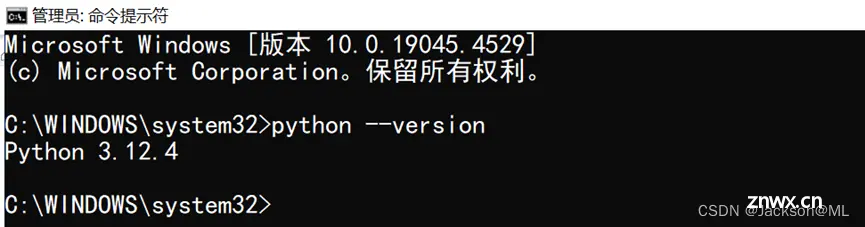 管理员: 命令提示符

Microsoft Windows [版本 10.0.19045.4529]
(c) Microsoft Corporation。保留所有权利。

C:\WINDOWS\system32>python --version
Python 3.12.4

C:\WINDOWS\system32>

znwx.cn
CSDN @Jackson@ML